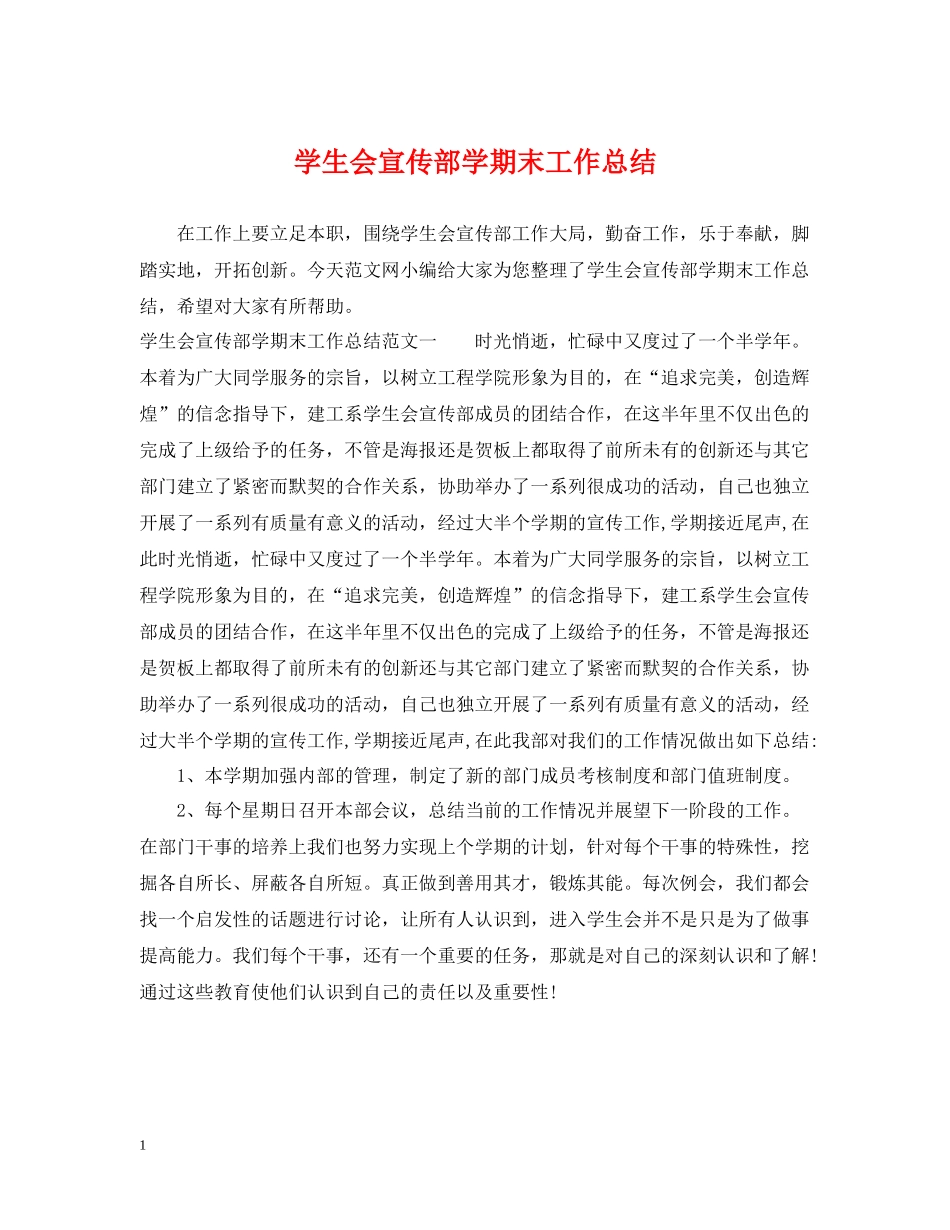 学生会宣传部学期末工作总结

在工作上要立足本职，围绕学生会宣传部工作大局，勤奋工作，乐于奉献，脚踏实地，开拓创新。今天范文网小编给大家为您整理了学生会宣传部学期末工作总结，希望对大家有所帮助。

学生会宣传部学期末工作总结范文一　　时光悄逝，忙碌中又度过了一个半学年。本着为广大同学服务的宗旨，以树立工程学院形象为目的，在“追求完美，创造辉煌”的信念指导下，建工系学生会宣传部成员的团结合作，在这半年里不仅出色的完成了上级给予的任务，不管是海报还是贺板上都取得了前所未有的创新还与其它部门建立了紧密而默契的合作关系，协助举办了一系列很成功的活动，自己也独立开展了一系列有质量有意义的活动，经过大半个学期的宣传工作,学期接近尾声,在此时光悄逝，忙碌中又度过了一个半学年。本着为广大同学服务的宗旨，以树立工程学院形象为目的，在“追求完美，创造辉煌”的信念指导下，建工系学生会宣传部成员的团结合作，在这半年里不仅出色的完成了上级给予的任务，不管是海报还是贺板上都取得了前所未有的创新还与其它部门建立了紧密而默契的合作关系，协助举办了一系列很成功的活动，自己也独立开展了一系列有质量有意义的活动，经过大半个学期的宣传工作,学期接近尾声,在此我部对我们的工作情况做出如下总结:

1、本学期加强内部的管理，制定了新的部门成员考核制度和部门值班制度。

2、每个星期日召开本部会议，总结当前的工作情况并展望下一阶段的工作。在部门干事的培养上我们也努力实现上个学期的计划，针对每个干事的特殊性，挖掘各自所长、屏蔽各自所短。真正做到善用其才，锻炼其能。每次例会，我们都会找一个启发性的话题进行讨论，让所有人认识到，进入学生会并不是只是为了做事提高能力。我们每个干事，还有一个重要的任务，那就是对自己的深刻认识和了解!通过这些教育使他们认识到自己的责任以及重要性!

1